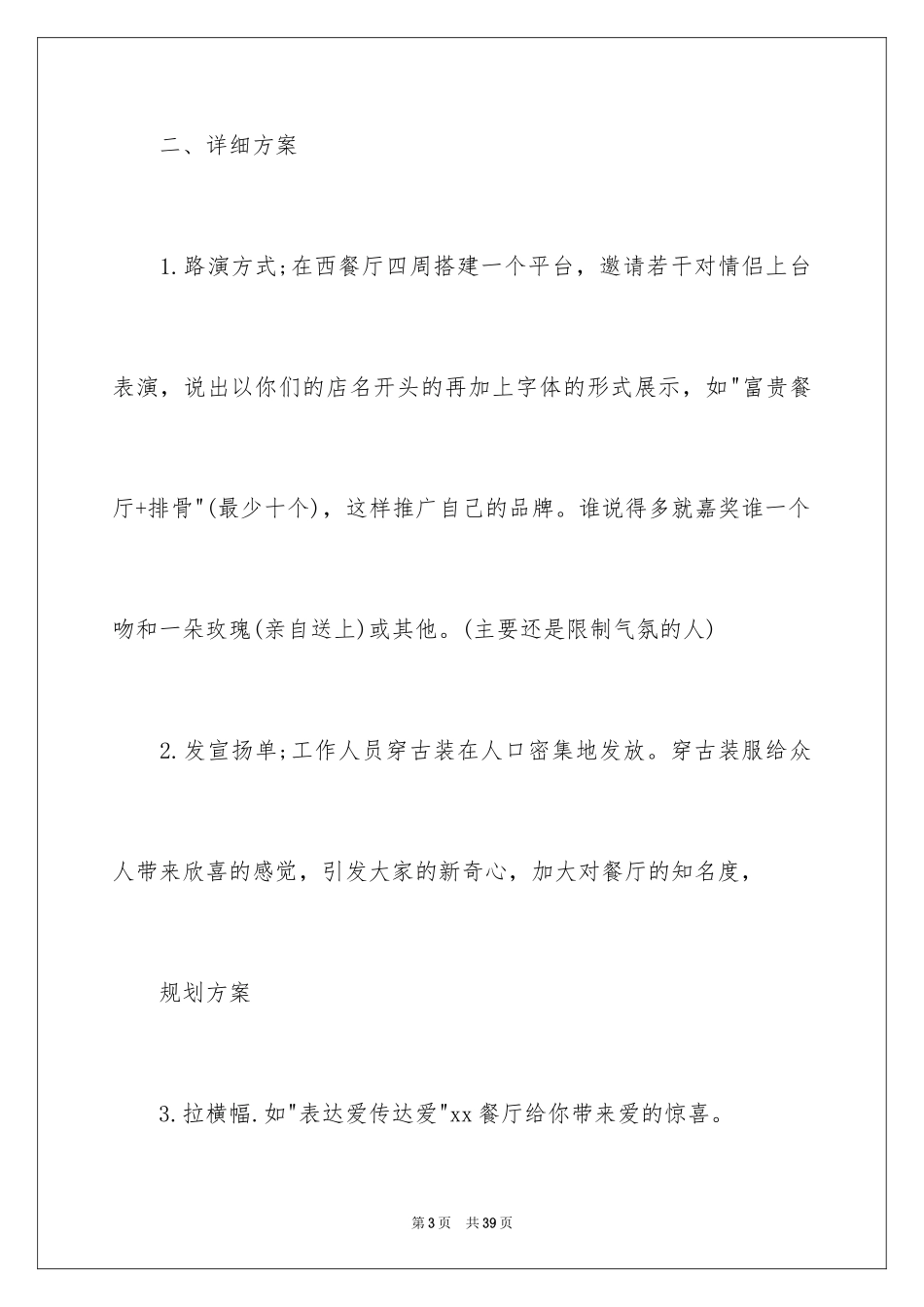 二、详细方案

1.路演方式;在西餐厅四周搭建一个平台，邀请若干对情侣上台表演，说出以你们的店名开头的再加上字体的形式展示，如"富贵餐厅+排骨"(最少十个)，这样推广自己的品牌。谁说得多就嘉奖谁一个吻和一朵玫瑰(亲自送上)或其他。(主要还是限制气氛的人)

2.发宣扬单;工作人员穿古装在人口密集地发放。穿古装服给众人带来欣喜的感觉，引发大家的新奇心，加大对餐厅的知名度，

规划方案

3.拉横幅.如"表达爱传达爱"xx餐厅给你带来爱的惊喜。

第3页 共39页